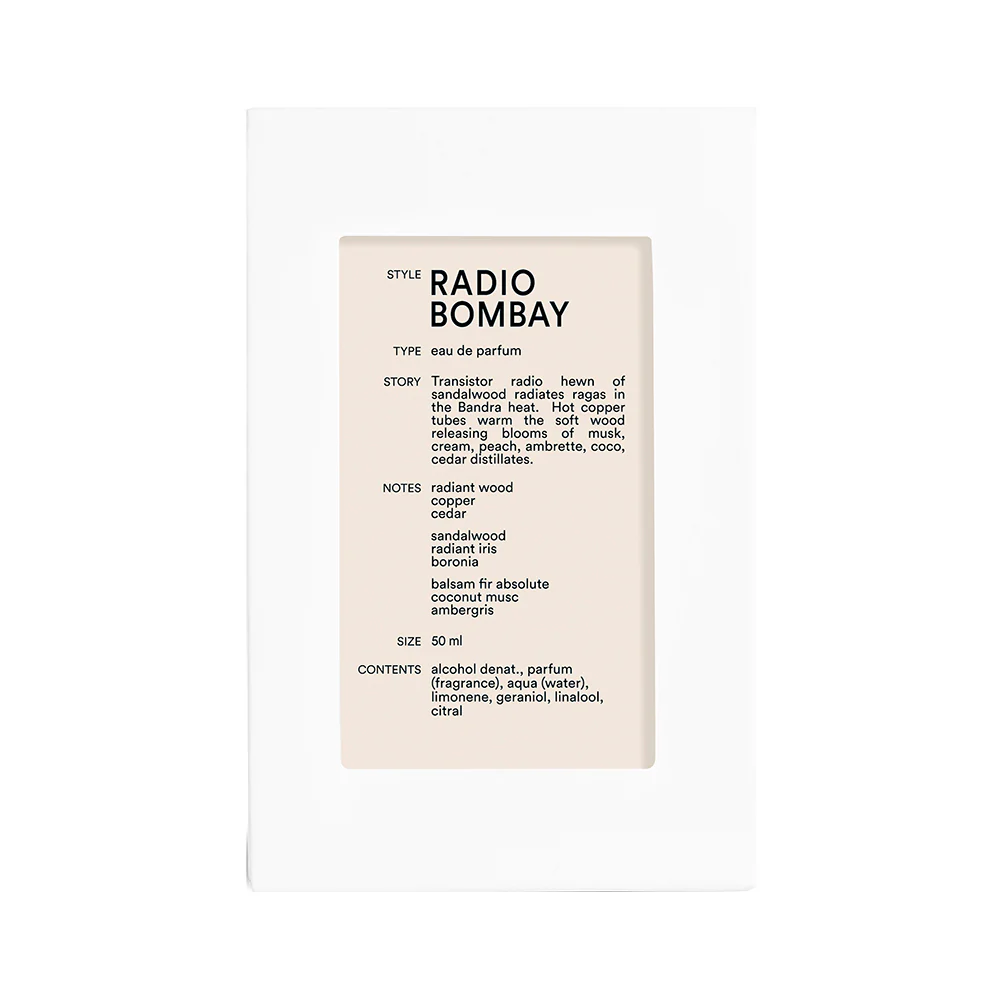 STYLE RADIO BOMBAY

TYPE eau de parfum

STORY Transistor radio hewn of sandalwood radiates ragas in the Bandra heat. Hot copper tubes warm the soft wood releasing blooms of musk, cream, peach, ambrette, coco, cedar distillates.

NOTES radiant wood
copper
cedar

sandalwood
radiant iris
boronia

balsam fir absolute
coconut musc
ambergris

SIZE 50 ml

CONTENTS alcohol denat., parfum (fragrance), aqua (water), limonene, geraniol, linalool, citral